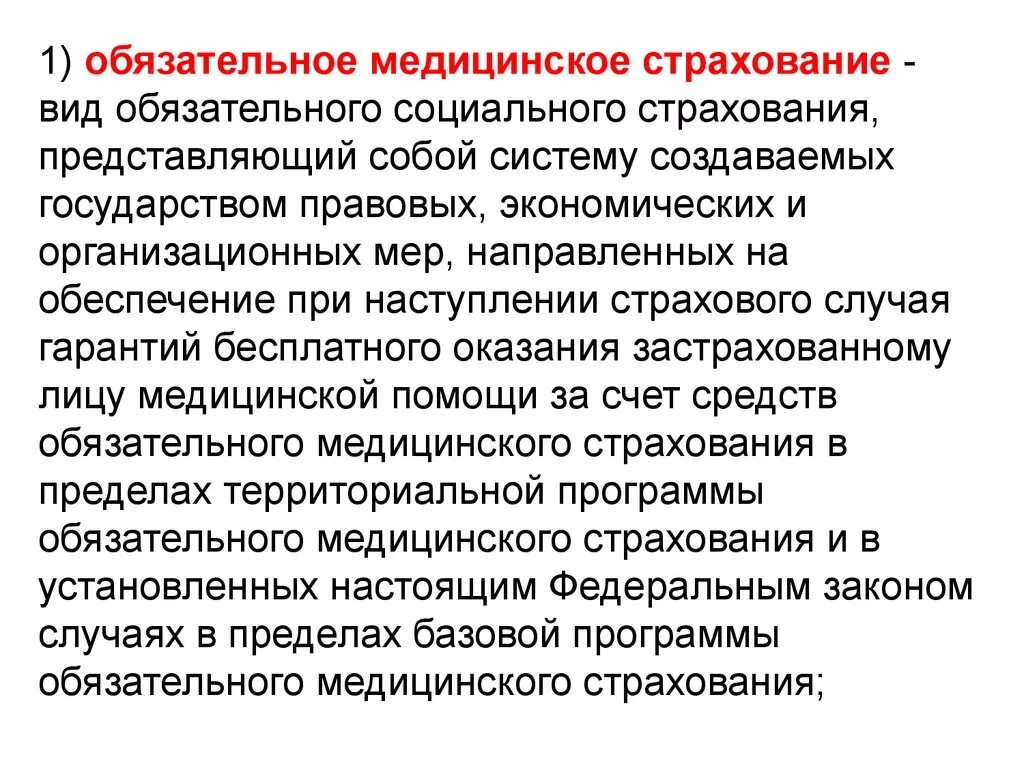 1) обязательное медицинское страхование - вид обязательного социального страхования, представляющий собой систему создаваемых государством правовых, экономических и организационных мер, направленных на обеспечение при наступлении страхового случая гарантий бесплатного оказания застрахованному лицу медицинской помощи за счет средств обязательного медицинского страхования в пределах территориальной программы обязательного медицинского страхования и в установленных настоящим Федеральным законом случаях в пределах базовой программы обязательного медицинского страхования;